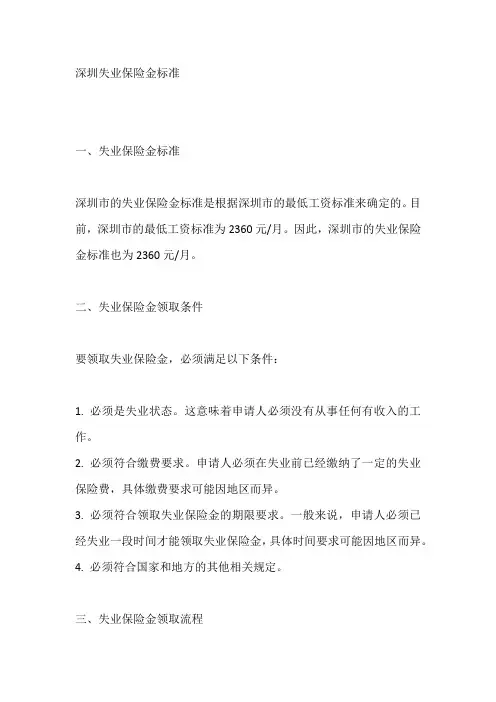 深圳失业保险金标准

一、失业保险金标准

深圳市的失业保险金标准是根据深圳市的最低工资标准来确定的。目前，深圳市的最低工资标准为 2360 元/月。因此，深圳市的失业保险金标准也为 2360 元/月。

二、失业保险金领取条件

要领取失业保险金，必须满足以下条件：

1. 必须是失业状态。这意味着申请人必须没有从事任何有收入的工作。
2. 必须符合缴费要求。申请人必须在失业前已经缴纳了一定的失业保险费，具体缴费要求可能因地区而异。
3. 必须符合领取失业保险金的期限要求。一般来说，申请人必须已经失业一段时间才能领取失业保险金，具体时间要求可能因地区而异。
4. 必须符合国家和地方的其他相关规定。

三、失业保险金领取流程